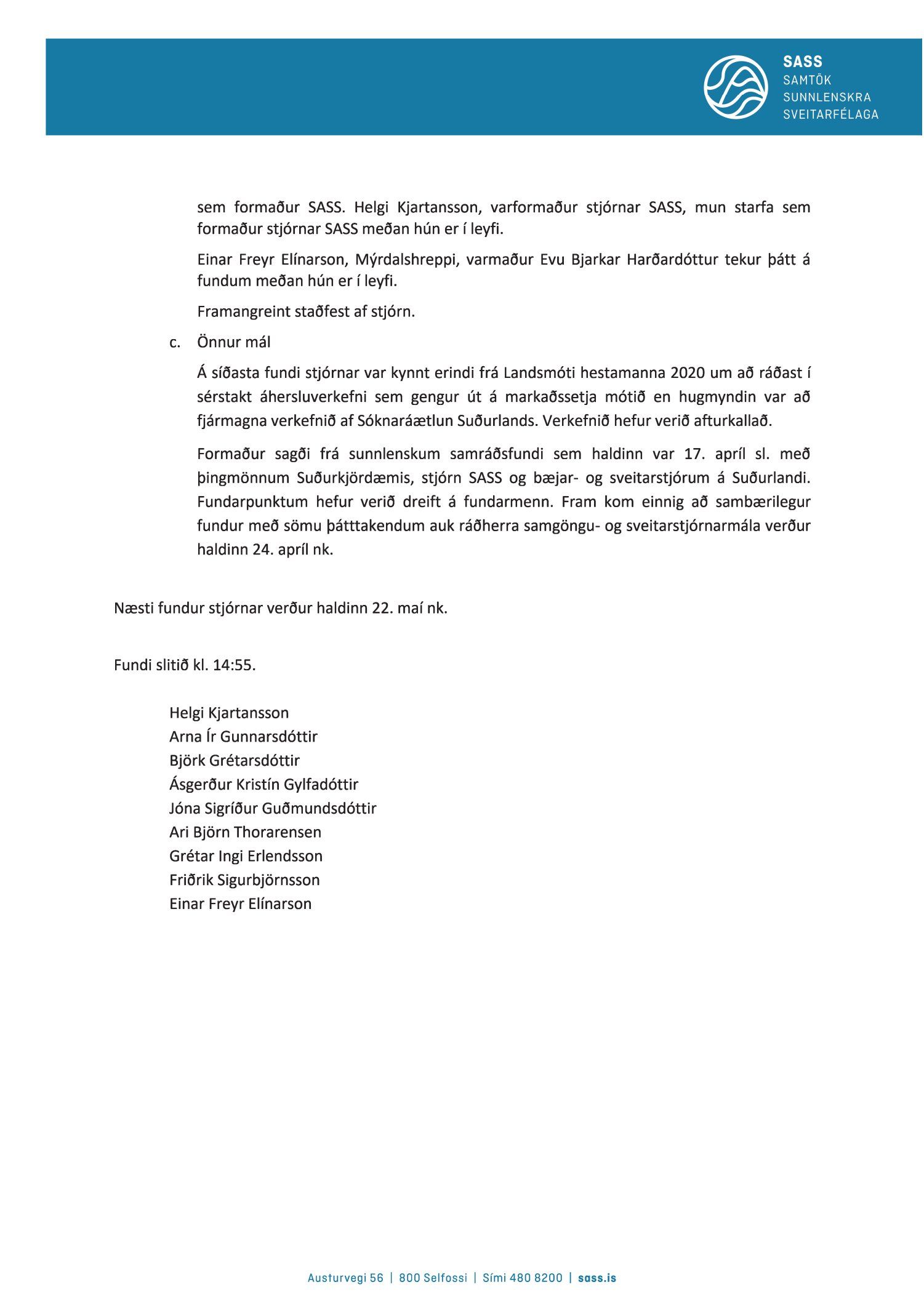 SASS
SAMTÖK
SUNNLENSKRA
SVEITARFÉLAGA

sem formaður SASS. Helgi Kjartansson, varformaður stjórnar SASS, mun starfa sem formaður stjórnar SASS meðan hún er í leyfi.

Einar Freyr Elínarson, Mýrdalshreppi, varmaður Evu Bjarkar Harðardóttur tekur þátt á fundum meðan hún er í leyfi.

Framangreint staðfest af stjórn.

c. Önnur mál

Á síðasta fundi stjórnar var kynnt erindi frá Landsmóti hestamanna 2020 um að ráðast í sérstakt áhersluverkefni sem gengur út á markaðssetja mótið en hugmyndin var að fjármagna verkefnið af Sóknaráætlun Suðurlands. Verkefnið hefur verið afturkallað.

Formaður sagði frá sunnlenskum samráðsfundi sem haldinn var 17. apríl sl. með þingmönnum Suðurkjördæmis, stjórn SASS og bæjar- og sveitarstjórum á Suðurlandi. Fundarpunktum hefur verið dreift á fundarmenn. Fram kom einnig að sambærilegur fundur með sömu þátttakendum auk ráðherra samgöngu- og sveitarstjórnarmála verður haldinn 24. apríl nk.

Næsti fundur stjórnar verður haldinn 22. maí nk.

Fundi slitið kl. 14:55.

Helgi Kjartansson
Arna Ír Gunnarsdóttir
Björk Grétarsdóttir
Ásgerður Kristín Gylfadóttir
Jóna Sigríður Guðmundsdóttir
Ari Björn Thorarensen
Grétar Ingi Erlendsson
Friðrik Sigurbjörnsson
Einar Freyr Elínarson

Austurvegi 56 | 800 Selfossi | Sími 480 8200 | sass.is